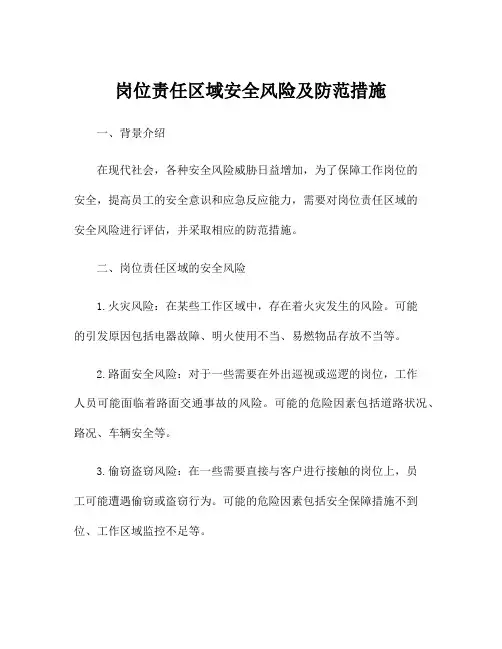 岗位责任区域安全风险及防范措施

一、背景介绍

在现代社会，各种安全风险威胁日益增加，为了保障工作岗位的安全，提高员工的安全意识和应急反应能力，需要对岗位责任区域的安全风险进行评估，并采取相应的防范措施。

二、岗位责任区域的安全风险

1. 火灾风险：在某些工作区域中，存在着火灾发生的风险。可能的引发原因包括电器故障、明火使用不当、易燃物品存放不当等。

2. 路面安全风险：对于一些需要在外出巡视或巡逻的岗位，工作人员可能面临着路面交通事故的风险。可能的危险因素包括道路状况、路况、车辆安全等。

3. 偷窃盗窃风险：在一些需要直接与客户进行接触的岗位上，员工可能遭遇偷窃或盗窃行为。可能的危险因素包括安全保障措施不到位、工作区域监控不足等。